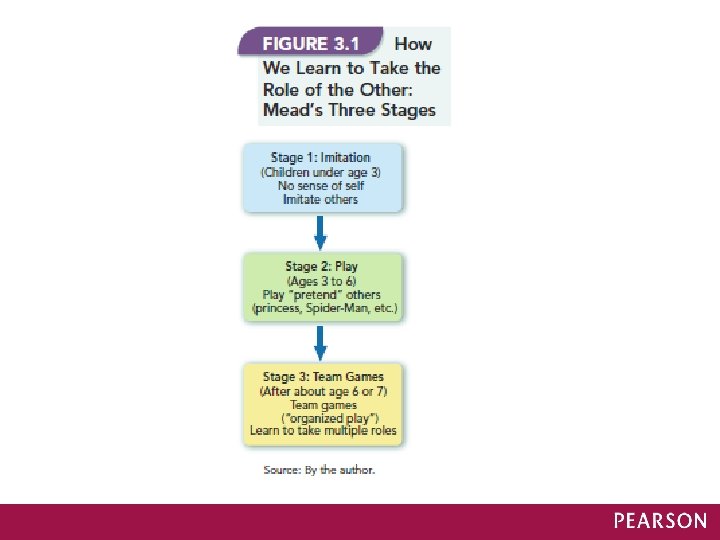 FIGURE 3.1 How We Learn to Take the Role of the Other: Mead's Three Stages

Stage 1: Imitation
(Children under age 3)
No sense of self
Imitate others

Stage 2: Play
(Ages 3 to 6)
Play "pretend" others
(princess, Spider-Man, etc.)

Stage 3: Team Games
(After about age 6 or 7)
Team games
("organized play")
Learn to take multiple roles

Source: By the author.

PEARSON